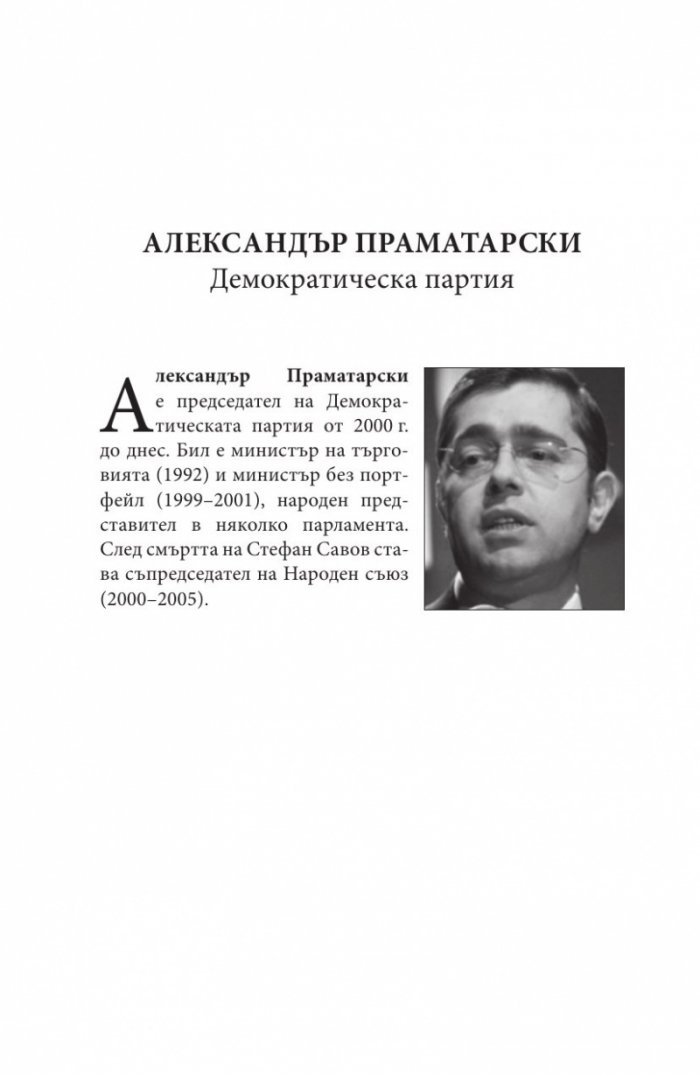 АЛЕКСАНДЪР ПРАМАТАРСКИ
Демократическа партия

Александър Праматарски е председател на Демократическата партия от 2000 г. до днес. Бил е министър на търговията (1992) и министър без портфейл (1999–2001), народен представител в няколко парламента. След смъртта на Стефан Савов става съпредседател на Народен съюз (2000–2005).